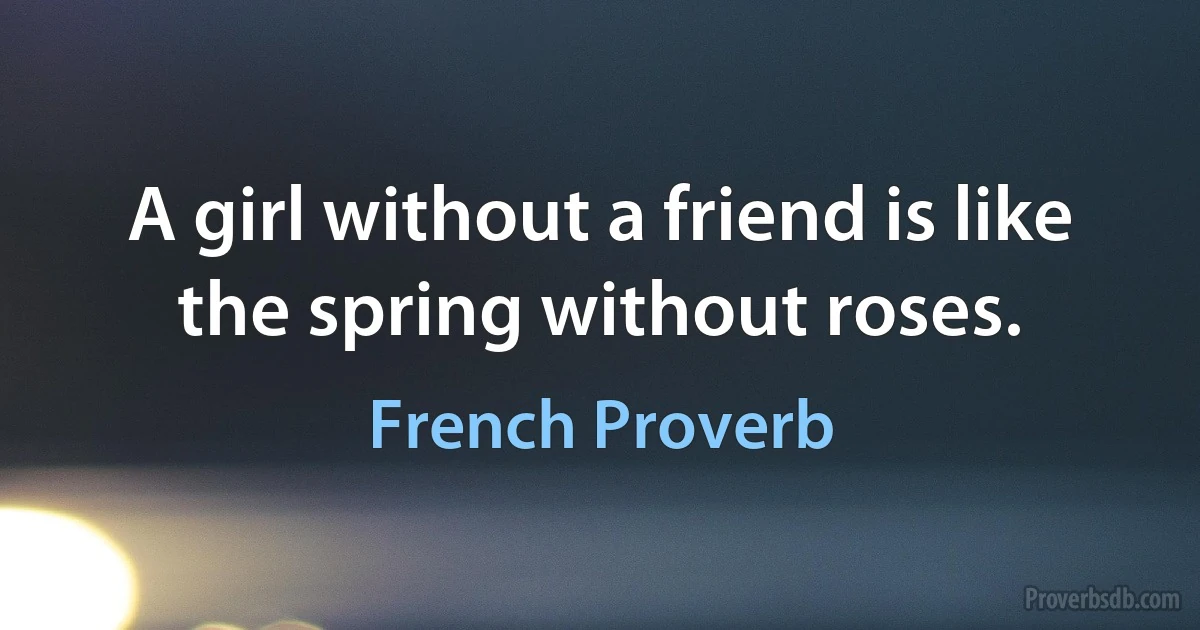 A girl without a friend is like the spring without roses.

French Proverb

Proverbsdb.com